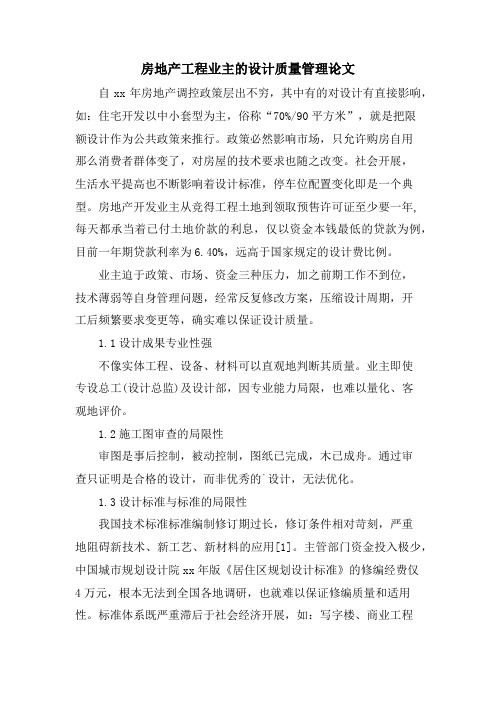 房地产工程业主的设计质量管理论文

自 xx 年房地产调控政策层出不穷，其中有的对设计有直接影响，如：住宅开发以中小套型为主，俗称“70%/90 平方米”，就是把限额设计作为公共政策来推行。政策必然影响市场，只允许购房自用那么消费者群体变了，对房屋的技术要求也随之改变。社会开展，生活水平提高也不断影响着设计标准，停车位配置变化即是一个典型。房地产开发业主从竞得工程土地到领取预售许可证至少要一年，每天都承当着已付土地价款的利息，仅以资金本钱最低的贷款为例，目前一年期贷款利率为 6.40%，远高于国家规定的设计费比例。

业主迫于政策、市场、资金三种压力，加之前期工作不到位，技术薄弱等自身管理问题，经常反复修改方案，压缩设计周期，开工后频繁要求变更等，确实难以保证设计质量。

1.1 设计成果专业性强

不像实体工程、设备、材料可以直观地判断其质量。业主即使专设总工(设计总监)及设计部，因专业能力局限，也难以量化、客观地评价。

1.2 施工图审查的局限性

审图是事后控制，被动控制，图纸已完成，木已成舟。通过审查只证明是合格的设计，而非优秀的`设计，无法优化。

1.3 设计标准与标准的局限性

我国技术标准标准编制修订期过长，修订条件相对苛刻，严重地阻碍新技术、新工艺、新材料的应用[1]。主管部门资金投入极少，中国城市规划设计院 xx 年版《居住区规划设计标准》的修编经费仅 4 万元，根本无法到全国各地调研，也就难以保证修编质量和适用性。标准体系既严重滞后于社会经济开展，如：写字楼、商业工程